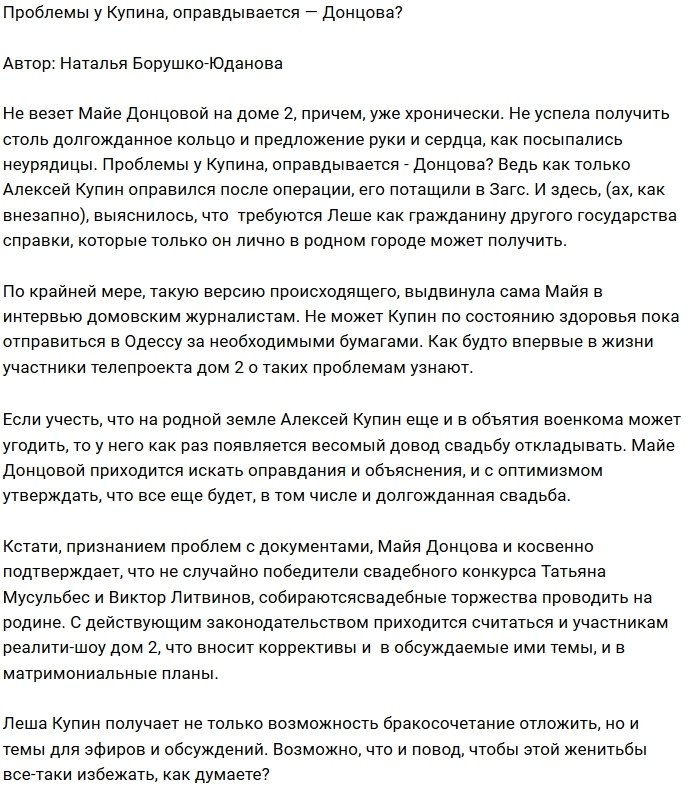 Проблемы у Купина, оправдывается — Донцова?

Автор: Наталья Борушко-Юданова

Не везет Майе Донцовой на доме 2, причем, уже хронически. Не успела получить столь долгожданное кольцо и предложение руки и сердца, как посыпались неурядицы. Проблемы у Купина, оправдывается - Донцова? Ведь как только Алексей Купин оправился после операции, его потащили в Загс. И здесь, (ах, как внезапно), выяснилось, что требуются Леше как гражданину другого государства справки, которые только он лично в родном городе может получить.

По крайней мере, такую версию происходящего, выдвинула сама Майя в интервью домовским журналистам. Не может Купин по состоянию здоровья пока отправиться в Одессу за необходимыми бумагами. Как будто впервые в жизни участники телепроекта дом 2 о таких проблемам узнают.

Если учесть, что на родной земле Алексей Купин еще и в объятия военкома может угодить, то у него как раз появляется весомый довод свадьбу откладывать. Майе Донцовой приходится искать оправдания и объяснения, и с оптимизмом утверждать, что все еще будет, в том числе и долгожданная свадьба.

Кстати, признанием проблем с документами, Майя Донцова и косвенно подтверждает, что не случайно победители свадебного конкурса Татьяна Мусульбес и Виктор Литвинов, собираютсясвадебные торжества проводить на родине. С действующим законодательством приходится считаться и участникам реалити-шоу дом 2, что вносит коррективы и в обсуждаемые ими темы, и в матримониальные планы.

Леша Купин получает не только возможность бракосочетание отложить, но и темы для эфиров и обсуждений. Возможно, что и повод, чтобы этой женитьбы все-таки избежать, как думаете?